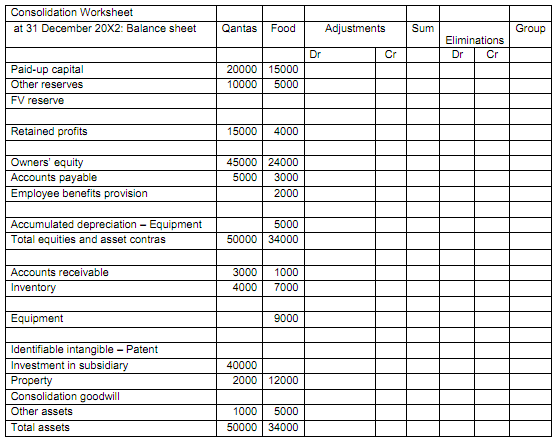 | Consolidation Worksheet | | | | | | | | |
|---|---|---|---|---|---|---|---|---|
| at 31 December 20X2: Balance sheet | Qantas | Food | Adjustments | | Sum | Eliminations | | Group |
| | | | Dr | Cr | | Dr | Cr | |
| Paid-up capital | 20000 | 15000 | | | | | | |
| Other reserves | 10000 | 5000 | | | | | | |
| FV reserve | | | | | | | | |
| | | | | | | | | |
| Retained profits | 15000 | 4000 | | | | | | |
| | | | | | | | | |
| Owners' equity | 45000 | 24000 | | | | | | |
| Accounts payable | 5000 | 3000 | | | | | | |
| Employee benefits provision | | 2000 | | | | | | |
| | | | | | | | | |
| Accumulated depreciation – Equipment | | 5000 | | | | | | |
| Total equities and asset contras | 50000 | 34000 | | | | | | |
| | | | | | | | | |
| Accounts receivable | 3000 | 1000 | | | | | | |
| Inventory | 4000 | 7000 | | | | | | |
| | | | | | | | | |
| Equipment | | 9000 | | | | | | |
| | | | | | | | | |
| Identifiable intangible – Patent | | | | | | | | |
| Investment in subsidiary | 40000 | | | | | | | |
| Property | 2000 | 12000 | | | | | | |
| Consolidation goodwill | | | | | | | | |
| Other assets | 1000 | 5000 | | | | | | |
| Total assets | 50000 | 34000 | | | | | | |